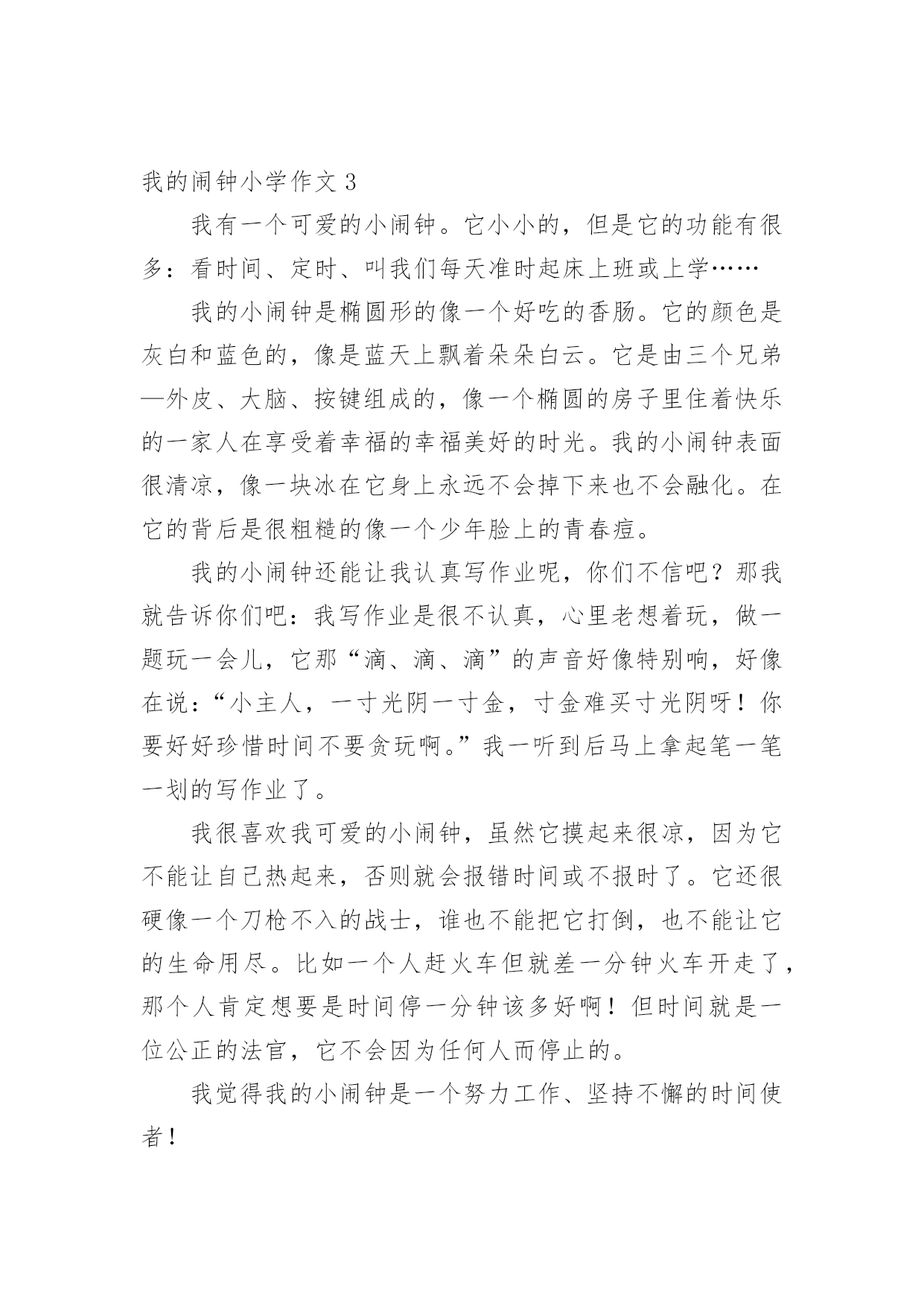 我的闹钟小学作文 3

我有一个可爱的小闹钟。它小小的，但是它的功能有很多：看时间、定时、叫我们每天准时起床上班或上学……

我的小闹钟是椭圆形的像一个好吃的香肠。它的颜色是灰白和蓝色的，像是蓝天上飘着朵朵白云。它是由三个兄弟—外皮、大脑、按键组成的，像一个椭圆的房子里住着快乐的一家人在享受着幸福的幸福美好的时光。我的小闹钟表面很清凉，像一块冰在它身上永远不会掉下来也不会融化。在它的背后是很粗糙的像一个少年脸上的青春痘。

我的小闹钟还能让我认真写作业呢，你们不信吧？那我就告诉你们吧：我写作业是很不认真，心里老想着玩，做一题玩一会儿，它那“滴、滴、滴”的声音好像特别响，好像在说：“小主人，一寸光阴一寸金，寸金难买寸光阴呀！你要好好珍惜时间不要贪玩啊。”我一听到后马上拿起笔一笔一划的写作业了。

我很喜欢我可爱的小闹钟，虽然它摸起来很凉，因为它不能让自己热起来，否则就会报错时间或不报时了。它还很硬像一个刀枪不入的战士，谁也不能把它打倒，也不能让它的生命用尽。比如一个人赶火车但就差一分钟火车开走了，那个人肯定想要是时间停一分钟该多好啊！但时间就是一位公正的法官，它不会因为任何人而停止的。

我觉得我的小闹钟是一个努力工作、坚持不懈的时间使者！